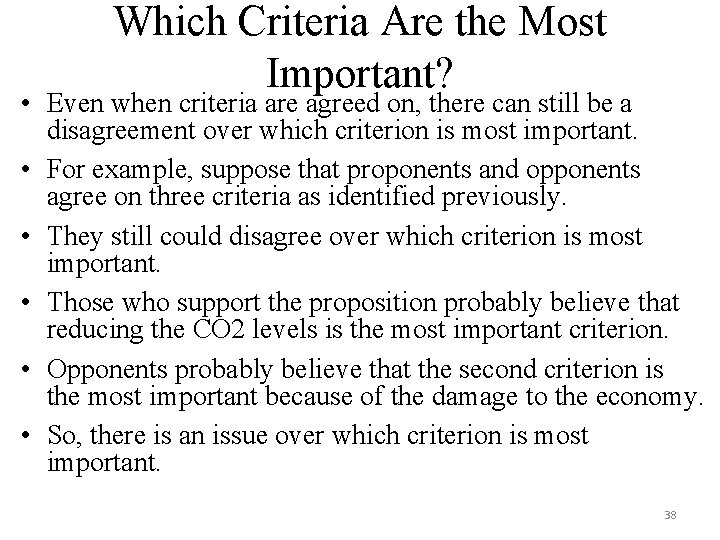 Which Criteria Are the Most Important?

• Even when criteria are agreed on, there can still be a disagreement over which criterion is most important.

• For example, suppose that proponents and opponents agree on three criteria as identified previously.

• They still could disagree over which criterion is most important.

• Those who support the proposition probably believe that reducing the CO2 levels is the most important criterion.

• Opponents probably believe that the second criterion is the most important because of the damage to the economy.

• So, there is an issue over which criterion is most important.

38